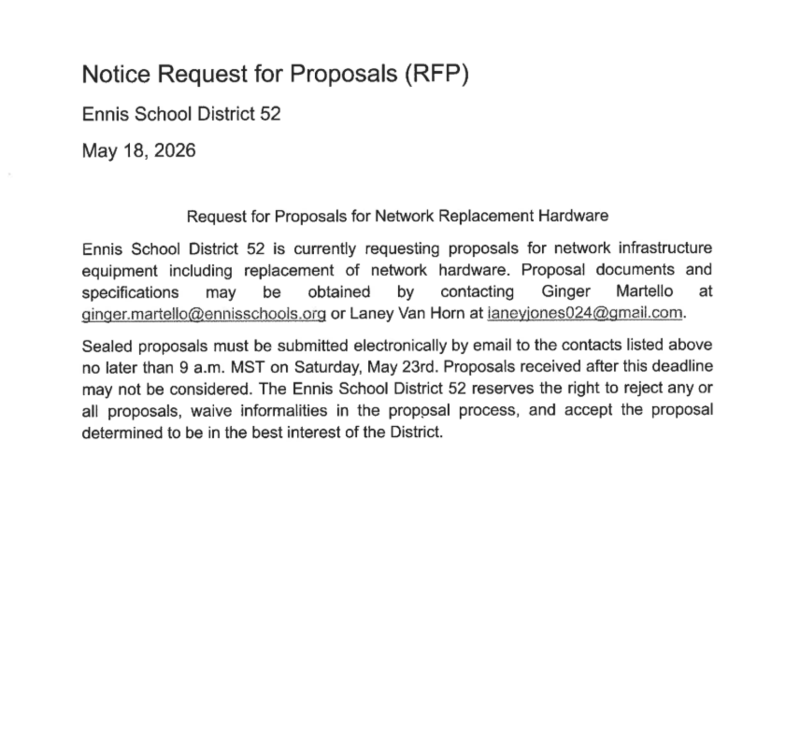 Notice Request for Proposals (RFP)

Ennis School District 52

May 18, 2026

Request for Proposals for Network Replacement Hardware

Ennis School District 52 is currently requesting proposals for network infrastructure equipment including replacement of network hardware. Proposal documents and specifications may be obtained by contacting Ginger Martello at ginger.martello@ennisschools.org or Laney Van Horn at laneyjones024@gmail.com.

Sealed proposals must be submitted electronically by email to the contacts listed above no later than 9 a.m. MST on Saturday, May 23rd. Proposals received after this deadline may not be considered. The Ennis School District 52 reserves the right to reject any or all proposals, waive informalities in the proposal process, and accept the proposal determined to be in the best interest of the District.